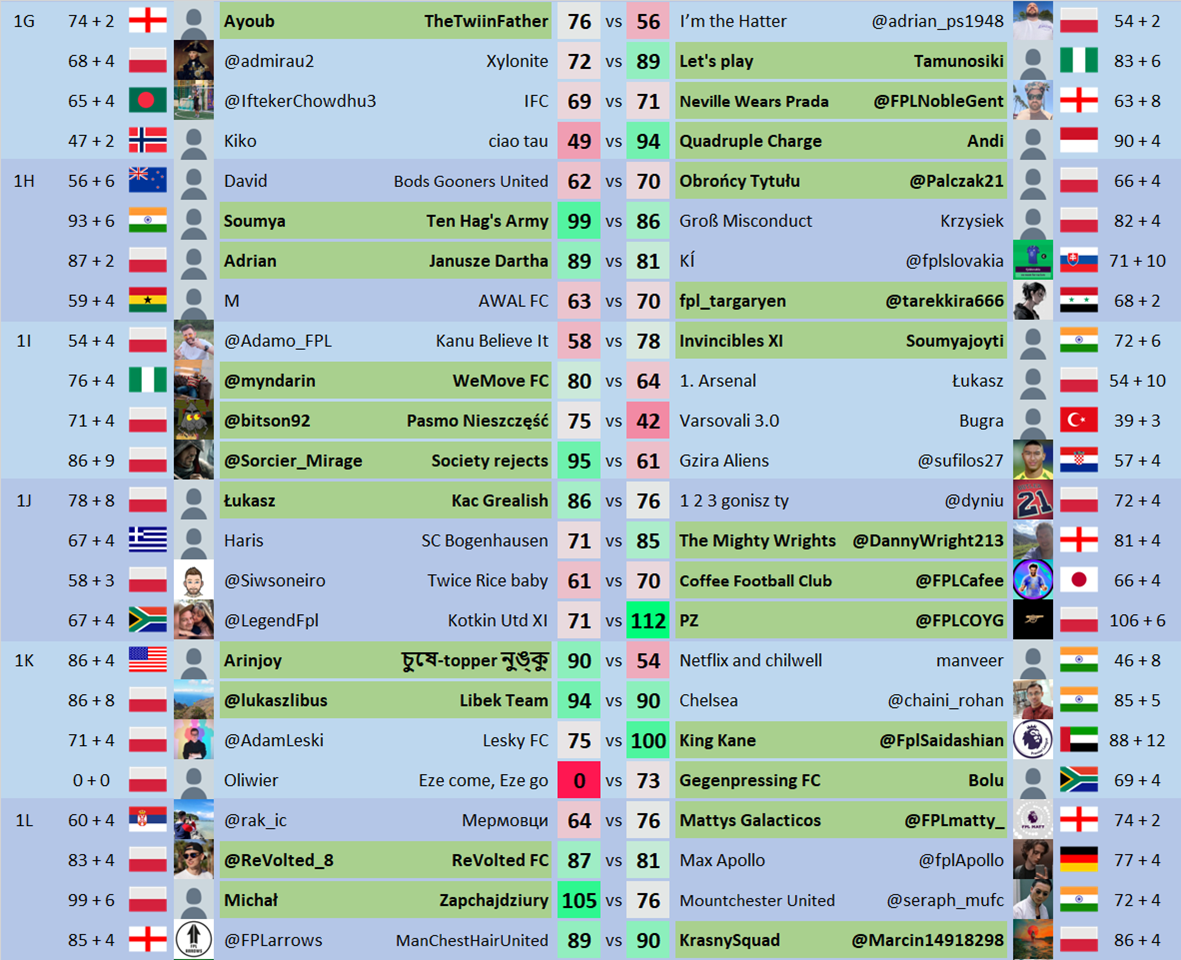 | | | | | | | | | | |
|---|---|---|---|---|---|---|---|---|---|
| 1G | 74 + 2 | Ayoub | TheTwiinFather | 76 | vs | 56 | I'm the Hatter | @adrian_ps1948 | 54 + 2 |
| | 68 + 4 | @admirau2 | Xylonite | 72 | vs | 89 | Let's play | Tamunosiki | 83 + 6 |
| | 65 + 4 | @IftekerChowdhu3 | IFC | 69 | vs | 71 | Neville Wears Prada | @FPLNobleGent | 63 + 8 |
| | 47 + 2 | Kiko | ciao tau | 49 | vs | 94 | Quadruple Charge | Andi | 90 + 4 |
| 1H | 56 + 6 | David | Bods Gooners United | 62 | vs | 70 | Obrońcy Tytułu | @Palczak21 | 66 + 4 |
| | 93 + 6 | Soumya | Ten Hag's Army | 99 | vs | 86 | Groß Misconduct | Krzysiek | 82 + 4 |
| | 87 + 2 | Adrian | Janusze Dartha | 89 | vs | 81 | KÍ | @fplslovakia | 71 + 10 |
| | 59 + 4 | M | AWAL FC | 63 | vs | 70 | fpl_targaryen | @tarekkira666 | 68 + 2 |
| 1I | 54 + 4 | @Adamo_FPL | Kanu Believe It | 58 | vs | 78 | Invincibles XI | Soumyajoyti | 72 + 6 |
| | 76 + 4 | @myndarin | WeMove FC | 80 | vs | 64 | 1. Arsenal | Łukasz | 54 + 10 |
| | 71 + 4 | @bitson92 | Pasmo Nieszczęść | 75 | vs | 42 | Varsovali 3.0 | Bugra | 39 + 3 |
| | 86 + 9 | @Sorcier_Mirage | Society rejects | 95 | vs | 61 | Gzira Aliens | @sufilos27 | 57 + 4 |
| 1J | 78 + 8 | Łukasz | Kac Grealish | 86 | vs | 76 | 1 2 3 gonisz ty | @dyniu | 72 + 4 |
| | 67 + 4 | Haris | SC Bogenhausen | 71 | vs | 85 | The Mighty Wrights | @DannyWright213 | 81 + 4 |
| | 58 + 3 | @Siwsoneiro | Twice Rice baby | 61 | vs | 70 | Coffee Football Club | @FPLCafee | 66 + 4 |
| | 67 + 4 | @LegendFpl | Kotkin Utd XI | 71 | vs | 112 | PZ | @FPLCOYG | 106 + 6 |
| 1K | 86 + 4 | Arinjoy | চুষে-topper নুঙ্কু | 90 | vs | 54 | Netflix and chilwell | manveer | 46 + 8 |
| | 86 + 8 | @lukaszlibus | Libek Team | 94 | vs | 90 | Chelsea | @chaini_rohan | 85 + 5 |
| | 71 + 4 | @AdamLeski | Lesky FC | 75 | vs | 100 | King Kane | @FplSaidashian | 88 + 12 |
| | 0 + 0 | Oliwier | Eze come, Eze go | 0 | vs | 73 | Gegenpressing FC | Bolu | 69 + 4 |
| 1L | 60 + 4 | @rak_ic | Мермовци | 64 | vs | 76 | Mattys Galacticos | @FPLmatty_ | 74 + 2 |
| | 83 + 4 | @ReVolted_8 | ReVolted FC | 87 | vs | 81 | Max Apollo | @fplApollo | 77 + 4 |
| | 99 + 6 | Michał | Zapchajdziury | 105 | vs | 76 | Mountchester United | @seraph_mufc | 72 + 4 |
| | 85 + 4 | @FPLarrows | ManChestHairUnited | 89 | vs | 90 | KrasnySquad | @Marcin14918298 | 86 + 4 |